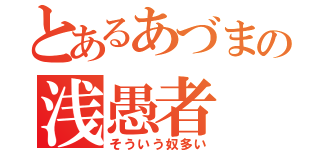 とあるあづまの
浅愚者
そういう奴多い